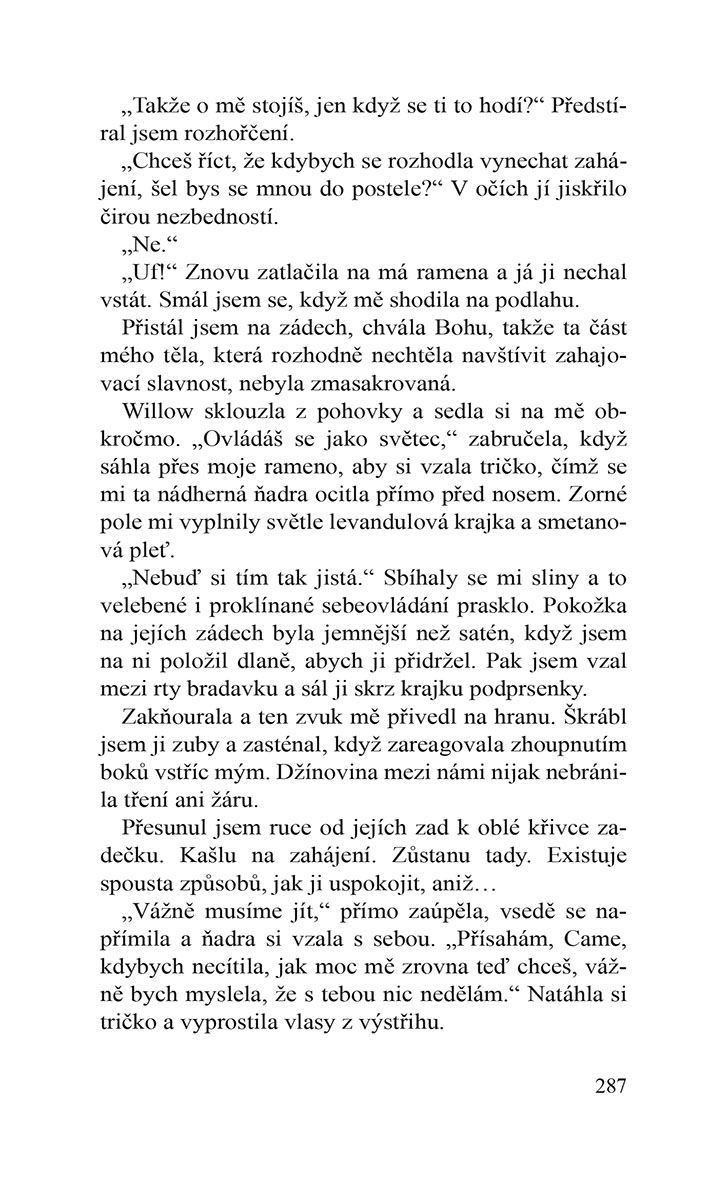 „Takže o mě stojíš, jen když se ti to hodí?“ Předstíral jsem rozhořčení.

„Chceš říct, že kdybych se rozhodla vynechat zahájení, šel bys se mnou do postele?“ V očích jí jiskřilo čirou nezbedností.

„Ne.“

„Uf!“ Znovu zatlačila na má ramena a já ji nechal vstát. Smál jsem se, když mě shodila na podlahu.

Přistál jsem na zádech, chvála Bohu, takže ta část mého těla, která rozhodně nechtěla navštívit zahajovací slavnost, nebyla zmasakrovaná.

Willow sklouzla z pohovky a sedla si na mě obkročmo. „Ovládáš se jako světec,“ zabručela, když sáhla přes moje rameno, aby si vzala tričko, čímž se mi ta nádherná ňadra ocitla přímo před nosem. Zorné pole mi vyplnily světle levandulová krajka a smetanová pleť.

„Nebuď si tím tak jistá.“ Sbíhaly se mi sliny a to velebené i proklínané sebeovládání prasklo. Pokožka na jejích zádech byla jemnější než satén, když jsem na ni položil dlaně, abych ji přidržel. Pak jsem vzal mezi rty bradavku a sál ji skrz krajku podprsenky.

Zakňourala a ten zvuk mě přivedl na hranu. Škrábl jsem ji zuby a zasténal, když zareagovala zhoupnutím boků vstříc mým. Džínovina mezi námi nijak nebránila tření ani žáru.

Přesunul jsem ruce od jejích zad k oblé křivce zadečku. Kašlu na zahájení. Zůstanu tady. Existuje spousta způsobů, jak ji uspokojit, aniž…

„Vážně musíme jít,“ přímo zaúpěla, vsedě se napřímila a ňadra si vzala s sebou. „Přísahám, Came, kdybych necítila, jak moc mě zrovna teď chceš, vážně bych myslela, že s tebou nic nedělám.“ Natáhla si tričko a vyprostila vlasy z výstřihu.

287